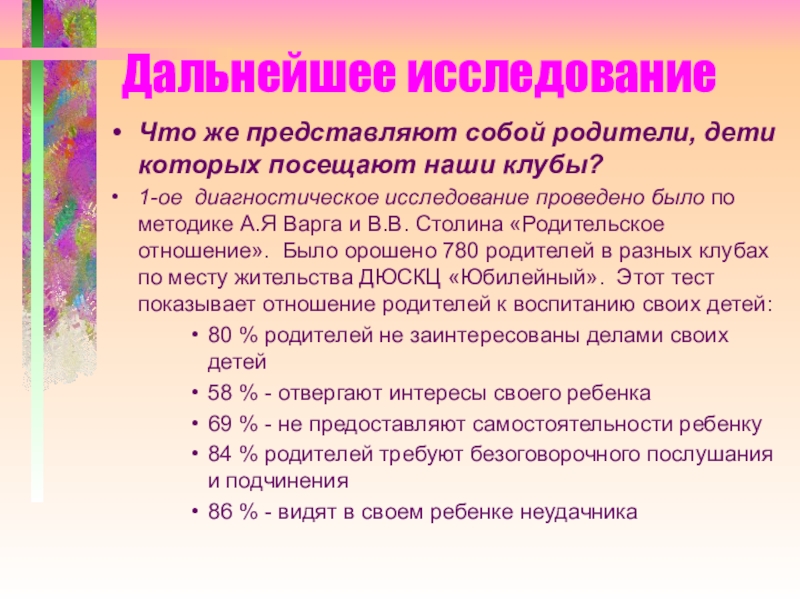 Дальнейшее исследование

• Что же представляют собой родители, дети которых посещают наши клубы?

• 1-ое диагностическое исследование проведено было по методике А.Я Варга и В.В. Столина «Родительское отношение». Было орошено 780 родителей в разных клубах по месту жительства ДЮСКЦ «Юбилейный». Этот тест показывает отношение родителей к воспитанию своих детей:

• 80 % родителей не заинтересованы делами своих детей
• 58 % - отвергают интересы своего ребенка
• 69 % - не предоставляют самостоятельности ребенку
• 84 % родителей требуют безоговорочного послушания и подчинения
• 86 % - видят в своем ребенке неудачника